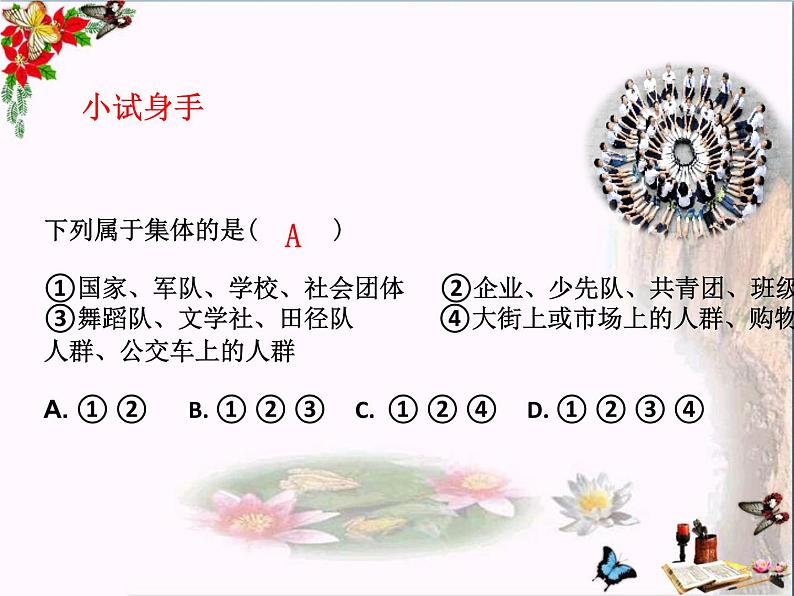 小试身手

下列属于集体的是（ A ）

①国家、军队、学校、社会团体 ②企业、少先队、共青团、班级
③舞蹈队、文学社、田径队 ④大街上或市场上的人群、购物人群、公交车上的人群

A. ① ② B. ① ② ③ C. ① ② ④ D. ① ② ③ ④